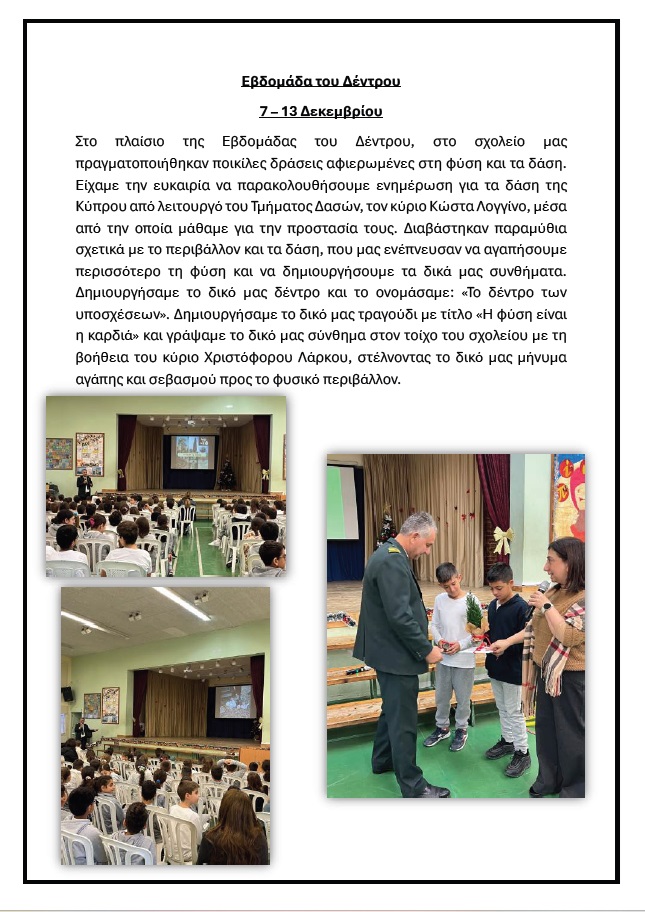 Εβδομάδα του Δέντρου

7 – 13 Δεκεμβρίου

Στο πλαίσιο της Εβδομάδας του Δέντρου, στο σχολείο μας πραγματοποιήθηκαν ποικίλες δράσεις αφιερωμένες στη φύση και τα δάση. Είχαμε την ευκαιρία να παρακολουθήσουμε ενημέρωση για τα δάση της Κύπρου από λειτουργό του Τμήματος Δασών, τον κύριο Κώστα Λογγίνο, μέσα από την οποία μάθαμε για την προστασία τους. Διαβάστηκαν παραμύθια σχετικά με το περιβάλλον και τα δάση, που μας ενέπνευσαν να αγαπήσουμε περισσότερο τη φύση και να δημιουργήσουμε τα δικά μας συνθήματα. Δημιουργήσαμε το δικό μας δέντρο και το ονομάσαμε: «Το δέντρο των υποσχέσεων». Δημιουργήσαμε το δικό μας τραγούδι με τίτλο «Η φύση είναι η καρδιά» και γράψαμε το δικό μας σύνθημα στον τοίχο του σχολείου με τη βοήθεια του κύριο Χριστόφορου Λάρκου, στέλνοντας το δικό μας μήνυμα αγάπης και σεβασμού προς το φυσικό περιβάλλον.